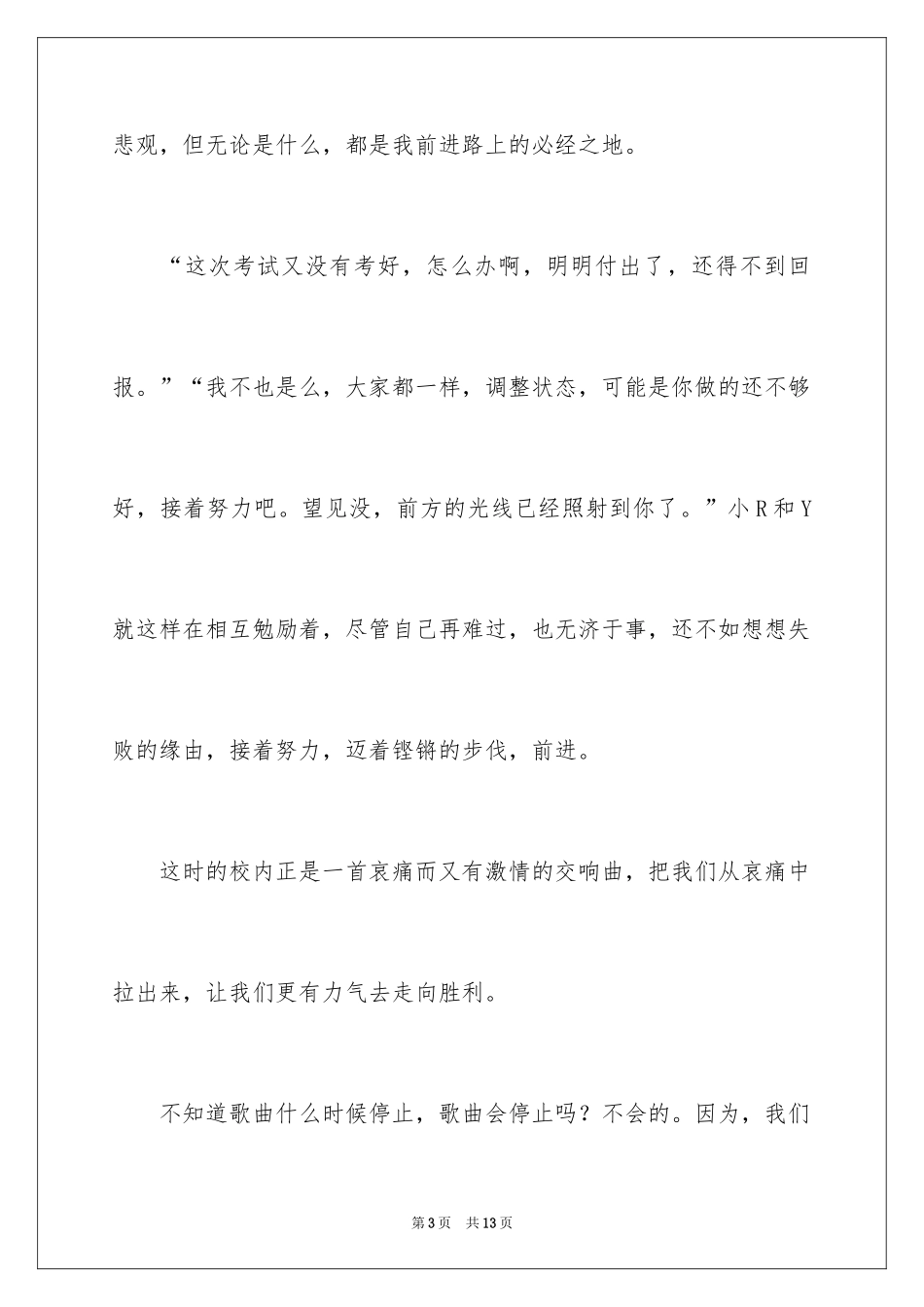 悲观，但无论是什么，都是我前进路上的必经之地。

“这次考试又没有考好，怎么办啊，明明付出了，还得不到回报。”“我不也是么，大家都一样，调整状态，可能是你做的还不够好，接着努力吧。望见没，前方的光线已经照射到你了。”小R和Y就这样在相互勉励着，尽管自己再难过，也无济于事，还不如想想失败的缘由，接着努力，迈着铿锵的步伐，前进。

这时的校内正是一首哀痛而又有激情的交响曲，把我们从哀痛中拉出来，让我们更有力气去走向胜利。

不知道歌曲什么时候停止，歌曲会停止吗？不会的。因为，我们

第3页　共13页